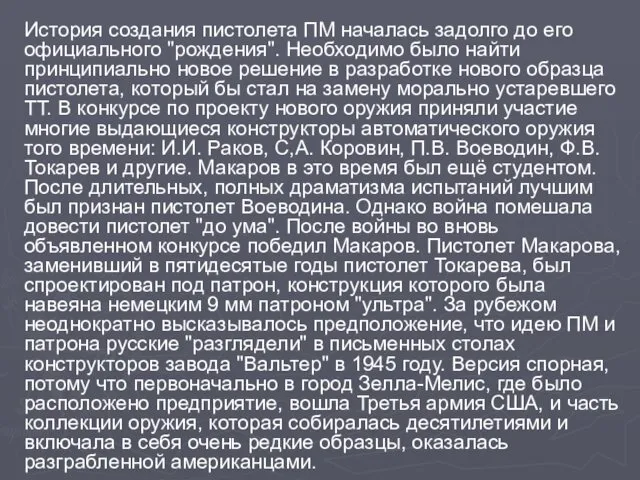 История создания пистолета ПМ началась задолго до его официального "рождения". Необходимо было найти принципиально новое решение в разработке нового образца пистолета, который бы стал на замену морально устаревшего ТТ. В конкурсе по проекту нового оружия приняли участие многие выдающиеся конструкторы автоматического оружия того времени: И.И. Раков, С,А. Коровин, П.В. Воеводин, Ф.В. Токарев и другие. Макаров в это время был ещё студентом. После длительных, полных драматизма испытаний лучшим был признан пистолет Воеводина. Однако война помешала довести пистолет "до ума". После войны во вновь объявленном конкурсе победил Макаров. Пистолет Макарова, заменивший в пятидесятые годы пистолет Токарева, был спроектирован под патрон, конструкция которого была навеяна немецким 9 мм патроном "ультра". За рубежом неоднократно высказывалось предположение, что идею ПМ и патрона русские "разглядели" в письменных столах конструкторов завода "Вальтер" в 1945 году. Версия спорная, потому что первоначально в город Зелла-Мелис, где было расположено предприятие, вошла Третья армия США, и часть коллекции оружия, которая собиралась десятилетиями и включала в себя очень редкие образцы, оказалась разграбленной американцами.